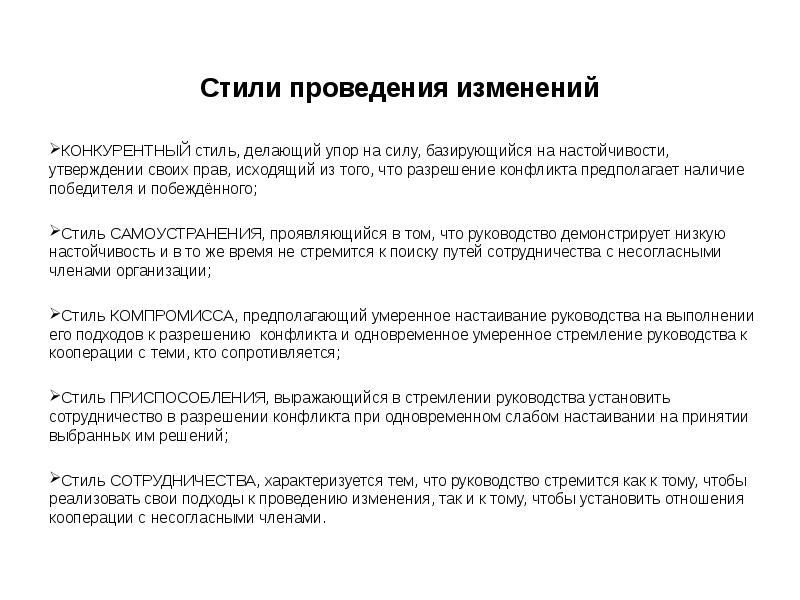 Стили проведения изменений

➢КОНКУРЕНТНЫЙ стиль, делающий упор на силу, базирующийся на настойчивости, утверждении своих прав, исходящий из того, что разрешение конфликта предполагает наличие победителя и побеждённого;

➢Стиль САМОУСТРАНЕНИЯ, проявляющийся в том, что руководство демонстрирует низкую настойчивость и в то же время не стремится к поиску путей сотрудничества с несогласными членами организации;

➢Стиль КОМПРОМИССА, предполагающий умеренное настаивание руководства на выполнении его подходов к разрешению конфликта и одновременное умеренное стремление руководства к кооперации с теми, кто сопротивляется;

➢Стиль ПРИСПОСОБЛЕНИЯ, выражающийся в стремлении руководства установить сотрудничество в разрешении конфликта при одновременном слабом настаивании на принятии выбранных им решений;

➢Стиль СОТРУДНИЧЕСТВА, характеризуется тем, что руководство стремится как к тому, чтобы реализовать свои подходы к проведению изменения, так и к тому, чтобы установить отношения кооперации с несогласными членами.